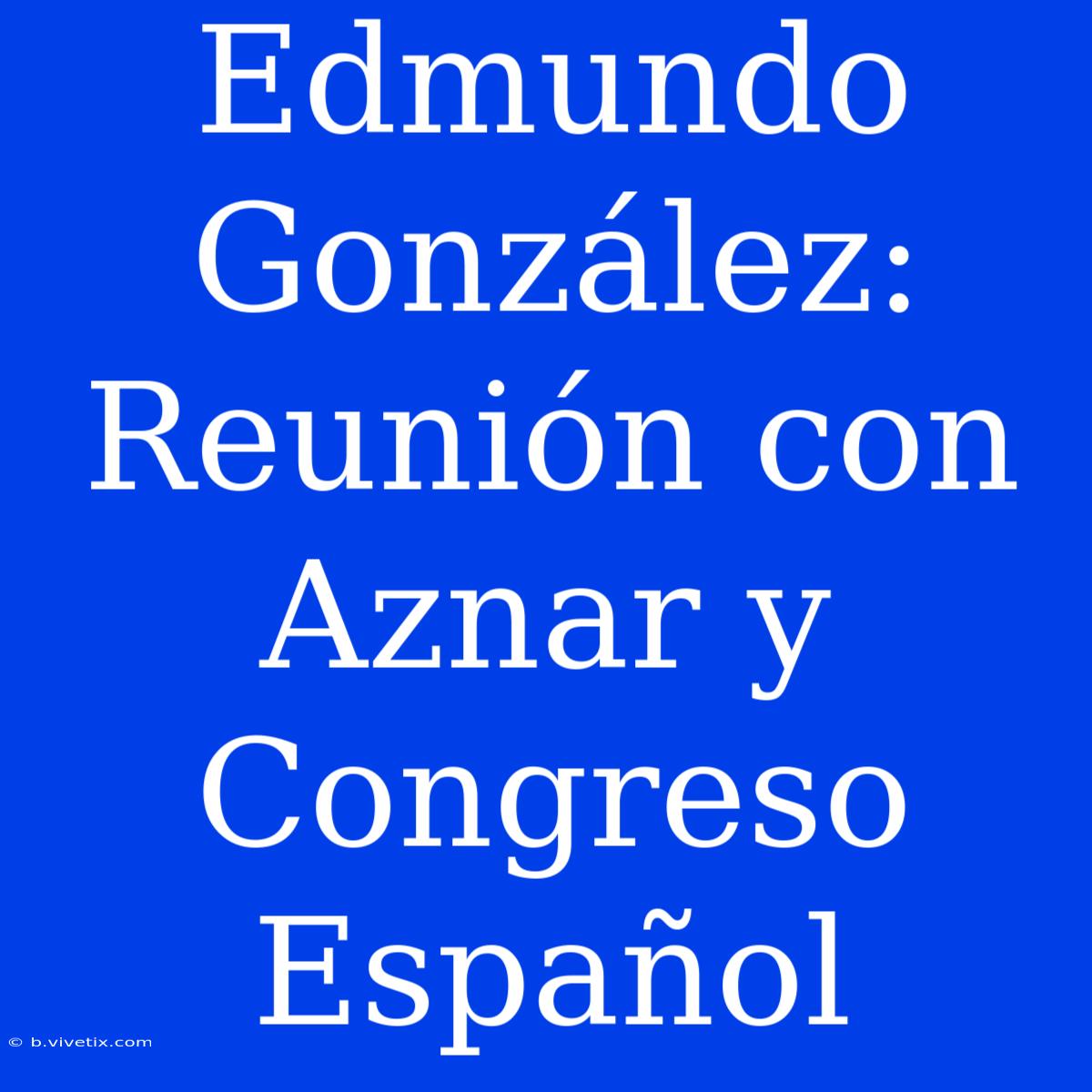 Edmundo González: Reunión con Aznar y Congreso Español

© b.vivetix.com